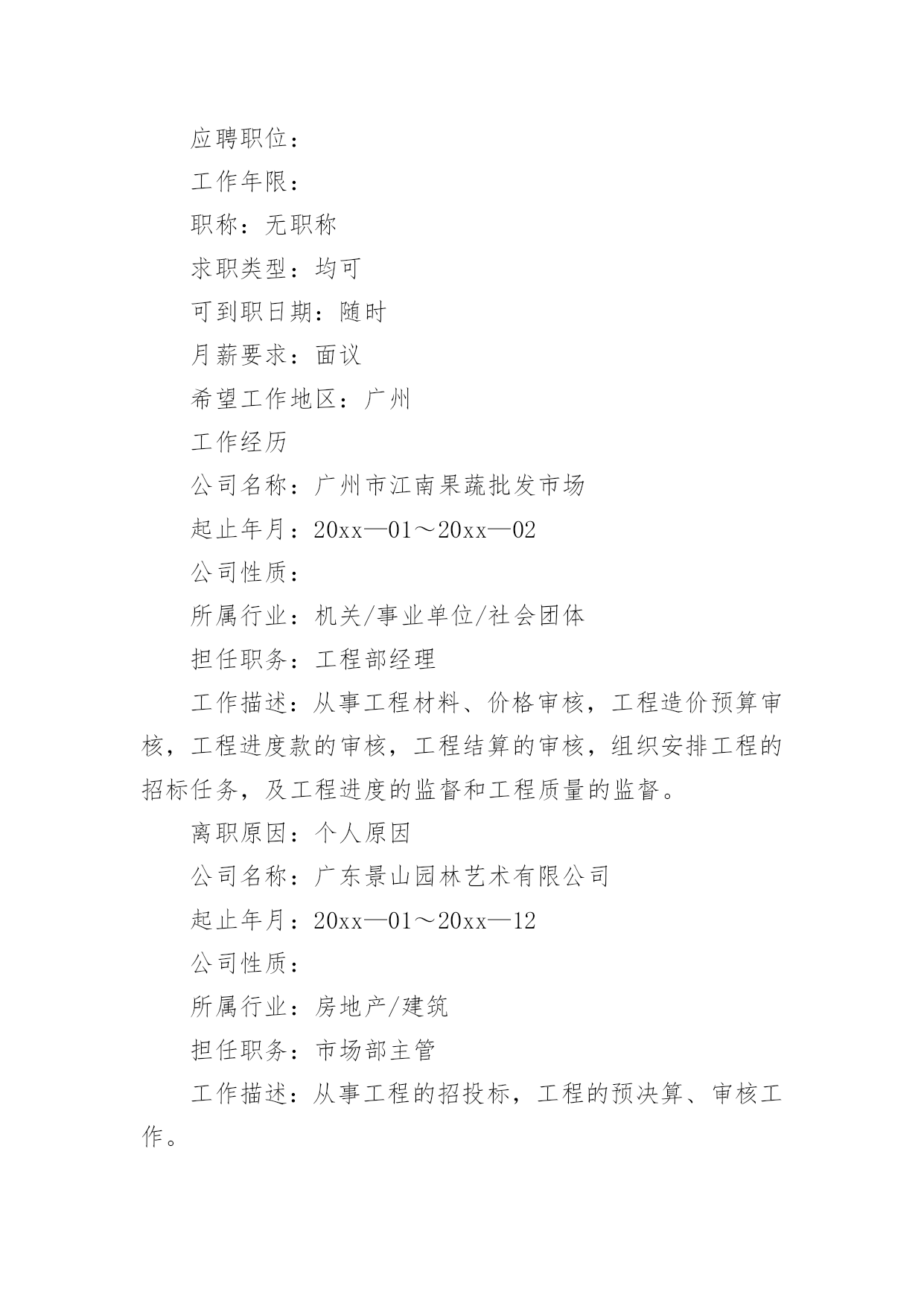 应聘职位：

工作年限：

职称：无职称

求职类型：均可

可到职日期：随时

月薪要求：面议

希望工作地区：广州

工作经历

公司名称：广州市江南果蔬批发市场

起止年月：20xx—01～20xx—02

公司性质：

所属行业：机关/事业单位/社会团体

担任职务：工程部经理

工作描述：从事工程材料、价格审核，工程造价预算审核，工程进度款的审核，工程结算的审核，组织安排工程的招标任务，及工程进度的监督和工程质量的监督。

离职原因：个人原因

公司名称：广东景山园林艺术有限公司

起止年月：20xx—01～20xx—12

公司性质：

所属行业：房地产/建筑

担任职务：市场部主管

工作描述：从事工程的招投标，工程的预决算、审核工作。